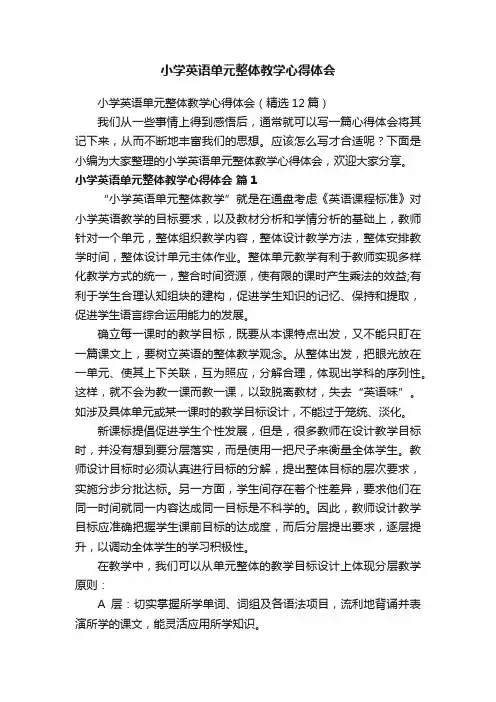 小学英语单元整体教学心得体会

小学英语单元整体教学心得体会（精选12篇）

我们从一些事情上得到感悟后，通常就可以写一篇心得体会将其记下来，从而不断地丰富我们的思想。应该怎么写才合适呢？下面是小编为大家整理的小学英语单元整体教学心得体会，欢迎大家分享。

小学英语单元整体教学心得体会 篇1

“小学英语单元整体教学”就是在通盘考虑《英语课程标准》对小学英语教学的目标要求，以及教材分析和学情分析的基础上，教师针对一个单元，整体组织教学内容，整体设计教学方法，整体安排教学时间，整体设计单元主体作业。整体单元教学有利于教师实现多样化教学方式的统一，整合时间资源，使有限的课时产生乘法的效益;有利于学生合理认知组块的建构，促进学生知识的记忆、保持和提取，促进学生语言综合运用能力的发展。

确立每一课时的教学目标，既要从本课特点出发，又不能只盯在一篇课文上，要树立英语的整体教学观念。从整体出发，把眼光放在一单元、使其上下关联，互为照应，分解合理，体现出学科的序列性。这样，就不会为教一课而教一课，以致脱离教材，失去“英语味”。如涉及具体单元或某一课时的教学目标设计，不能过于笼统、淡化。

新课标提倡促进学生个性发展，但是，很多教师在设计教学目标时，并没有想到要分层落实，而是使用一把尺子来衡量全体学生。教师设计目标时必须认真进行目标的分解，提出整体目标的层次要求，实施分步分批达标。另一方面，学生间存在着个性差异，要求他们在同一时间就同一内容达成同一目标是不科学的。因此，教师设计教学目标应准确把握学生课前目标的达成度，而后分层提出要求，逐层提升，以调动全体学生的学习积极性。

在教学中，我们可以从单元整体的教学目标设计上体现分层教学原则：

A 层：切实掌握所学单词、词组及各语法项目，流利地背诵并表演所学的课文，能灵活应用所学知识。